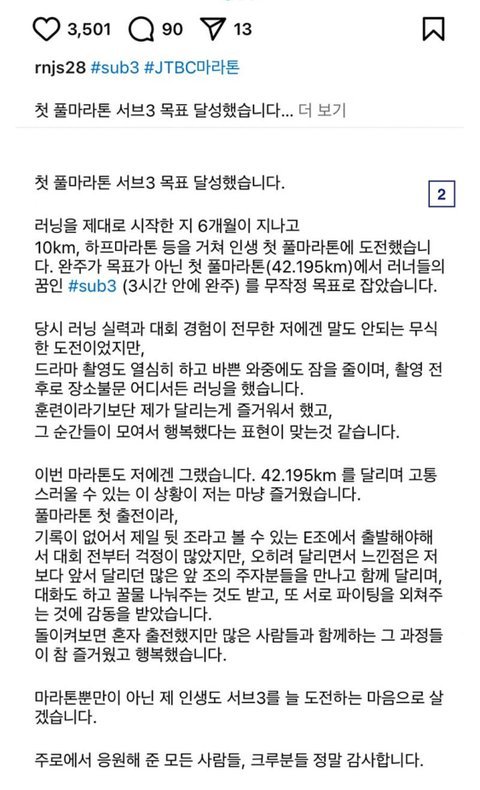 3,501 90 13

rnjs28 #sub3 #JTBC마라톤

첫 풀마라톤 서브3 목표 달성했습니다... 더 보기

첫 풀마라톤 서브3 목표 달성했습니다.

2

러닝을 제대로 시작한 지 6개월이 지나고 10km, 하프마라톤 등을 거쳐 인생 첫 풀마라톤에 도전했습니다. 완주가 목표가 아닌 첫 풀마라톤(42.195km)에서 러너들의 꿈인 #sub3 (3시간 안에 완주) 를 무작정 목표로 잡았습니다.

당시 러닝 실력과 대회 경험이 전무한 저에겐 말도 안되는 무식한 도전이었지만,
드라마 촬영도 열심히 하고 바쁜 와중에도 잠을 줄이며, 촬영 전후로 장소불문 어디서든 러닝을 했습니다.
훈련이라기보단 제가 달리는게 즐거워서 했고,
그 순간들이 모여서 행복했다는 표현이 맞는것 같습니다.

이번 마라톤도 저에겐 그랬습니다. 42.195km 를 달리며 고통스러울 수 있는 이 상황이 저는 마냥 즐거웠습니다.
풀마라톤 첫 출전이라,
기록이 없어서 제일 뒷 조라고 볼 수 있는 E조에서 출발해야해서 대회 전부터 걱정이 많았지만, 오히려 달리면서 느낀점은 저보다 앞서 달리던 많은 앞 조의 주자분들을 만나고 함께 달리며, 대화도 하고 꿀물 나눠주는 것도 받고, 또 서로 파이팅을 외쳐주는 것에 감동을 받았습니다.
돌이켜보면 혼자 출전했지만 많은 사람들과 함께하는 그 과정들이 참 즐거웠고 행복했습니다.

마라톤뿐만이 아닌 제 인생도 서브3를 늘 도전하는 마음으로 살겠습니다.

주로에서 응원해 준 모든 사람들, 크루분들 정말 감사합니다.